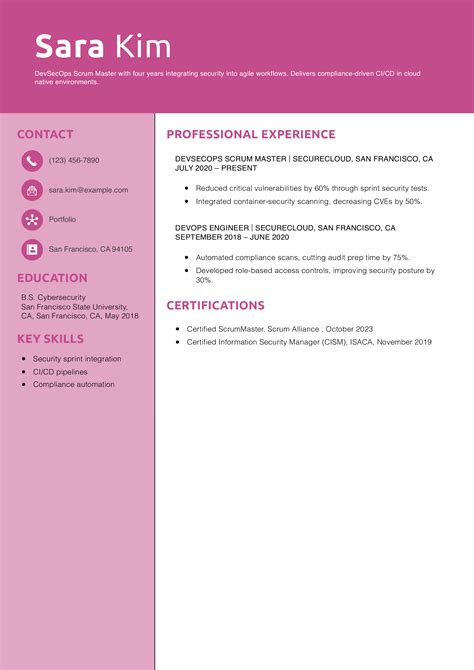 Sara Kim

DevSecOps Scrum Master with four years integrating security into agile workflows. Delivers compliance-driven CI/CD in cloud native environments.

CONTACT

(123) 456-7890

sara.kim@example.com

Portfolio

San Francisco, CA 94105

EDUCATION

B.S. Cybersecurity
San Francisco State University, CA, San Francisco, CA, May 2018

KEY SKILLS

- Security sprint integration
- CI/CD pipelines
- Compliance automation

PROFESSIONAL EXPERIENCE

DEVSECOPS SCRUM MASTER | SECURECLOUD, SAN FRANCISCO, CA
JULY 2020 – PRESENT

- Reduced critical vulnerabilities by 60% through sprint security tests.
- Integrated container-security scanning, decreasing CVEs by 50%.

DEVOPS ENGINEER | SECURECLOUD, SAN FRANCISCO, CA
SEPTEMBER 2018 – JUNE 2020

- Automated compliance scans, cutting audit prep time by 75%.
- Developed role-based access controls, improving security posture by 30%.

CERTIFICATIONS

- Certified ScrumMaster, Scrum Alliance , October 2023
- Certified Information Security Manager (CISM), ISACA, November 2019